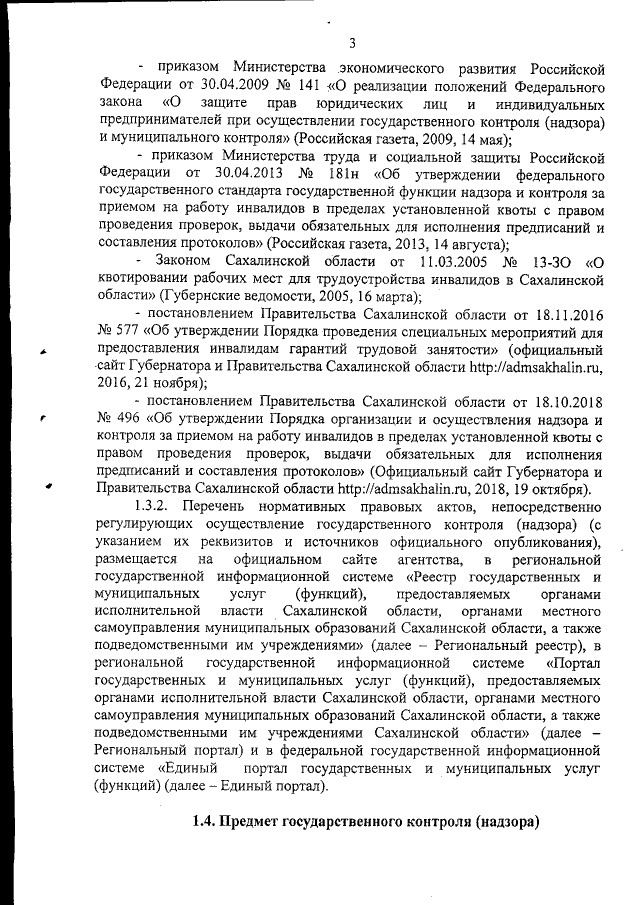 3

- приказом Министерства экономического развития Российской Федерации от 30.04.2009 № 141 «О реализации положений Федерального закона «О защите прав юридических лиц и индивидуальных предпринимателей при осуществлении государственного контроля (надзора) и муниципального контроля» (Российская газета, 2009, 14 мая);

- приказом Министерства труда и социальной защиты Российской Федерации от 30.04.2013 № 181н «Об утверждении федерального государственного стандарта государственной функции надзора и контроля за приемом на работу инвалидов в пределах установленной квоты с правом проведения проверок, выдачи обязательных для исполнения предписаний и составления протоколов» (Российская газета, 2013, 14 августа);

- Законом Сахалинской области от 11.03.2005 № 13-ЗО «О квотировании рабочих мест для трудоустройства инвалидов в Сахалинской области» (Губернские ведомости, 2005, 16 марта);

- постановлением Правительства Сахалинской области от 18.11.2016 № 577 «Об утверждении Порядка проведения специальных мероприятий для предоставления инвалидам гарантий трудовой занятости» (официальный сайт Губернатора и Правительства Сахалинской области http://admsakhalin.ru, 2016, 21 ноября);

- постановлением Правительства Сахалинской области от 18.10.2018 № 496 «Об утверждении Порядка организации и осуществления надзора и контроля за приемом на работу инвалидов в пределах установленной квоты с правом проведения проверок, выдачи обязательных для исполнения предписаний и составления протоколов» (Официальный сайт Губернатора и Правительства Сахалинской области http://admsakhalin.ru, 2018, 19 октября).

1.3.2. Перечень нормативных правовых актов, непосредственно регулирующих осуществление государственного контроля (надзора) (с указанием их реквизитов и источников официального опубликования), размещается на официальном сайте агентства, в региональной государственной информационной системе «Реестр государственных и муниципальных услуг (функций), предоставляемых органами исполнительной власти Сахалинской области, органами местного самоуправления муниципальных образований Сахалинской области, а также подведомственными им учреждениями» (далее – Региональный реестр), в региональной государственной информационной системе «Портал государственных и муниципальных услуг (функций), предоставляемых органами исполнительной власти Сахалинской области, органами местного самоуправления муниципальных образований Сахалинской области, а также подведомственными им учреждениями Сахалинской области» (далее – Региональный портал) и в федеральной государственной информационной системе «Единый портал государственных и муниципальных услуг (функций) (далее – Единый портал).

1.4. Предмет государственного контроля (надзора)